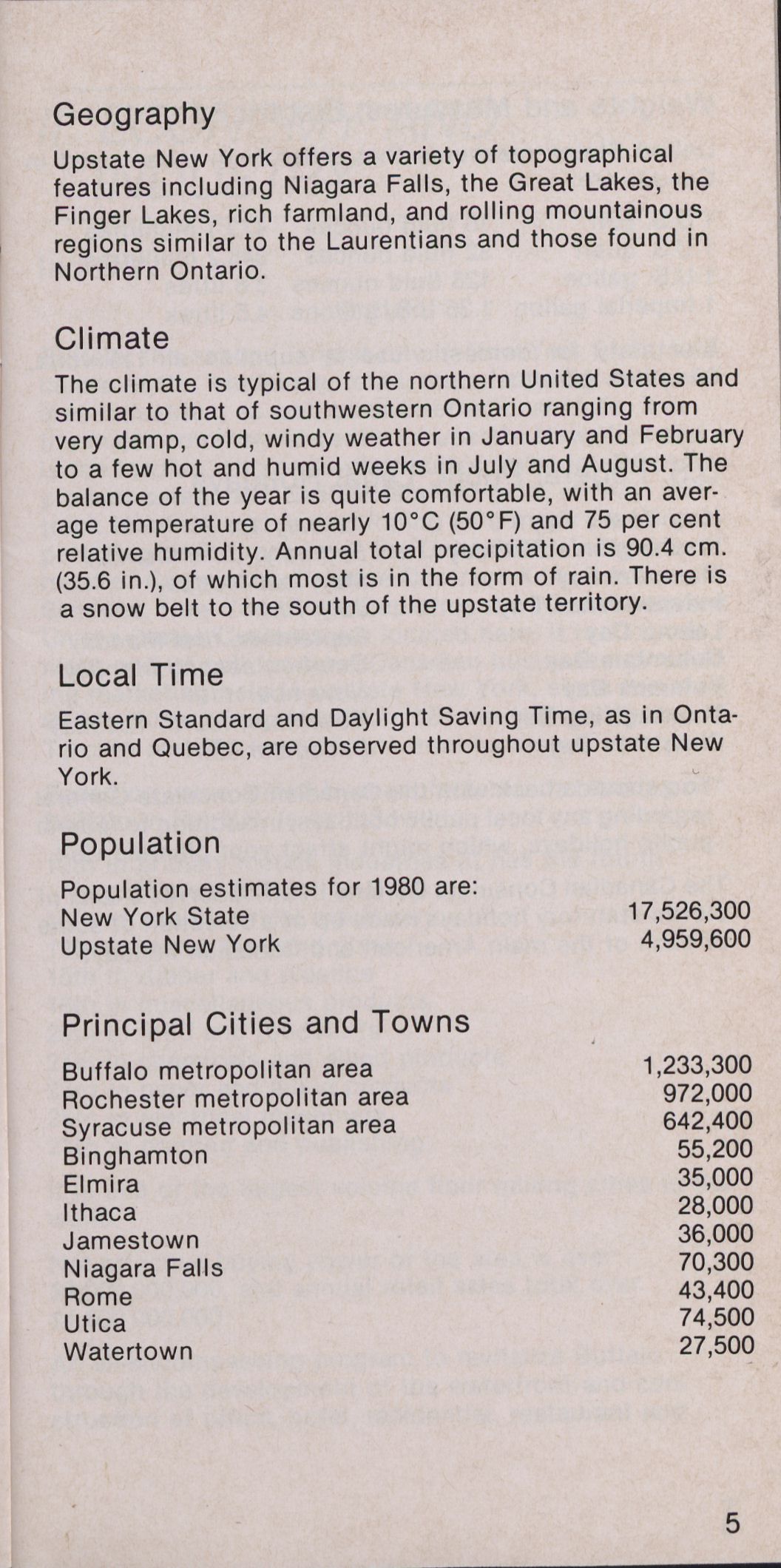 Geography

Upstate New York offers a variety of topographical features including Niagara Falls, the Great Lakes, the Finger Lakes, rich farmland, and rolling mountainous regions similar to the Laurentians and those found in Northern Ontario.

Climate

The climate is typical of the northern United States and similar to that of southwestern Ontario ranging from very damp, cold, windy weather in January and February to a few hot and humid weeks in July and August. The balance of the year is quite comfortable, with an average temperature of nearly 10°C (50°F) and 75 per cent relative humidity. Annual total precipitation is 90.4 cm. (35.6 in.), of which most is in the form of rain. There is a snow belt to the south of the upstate territory.

Local Time

Eastern Standard and Daylight Saving Time, as in Ontario and Quebec, are observed throughout upstate New York.

Population

Population estimates for 1980 are:

| | |
|---|---|
| New York State | 17,526,300 |
| Upstate New York | 4,959,600 |

Principal Cities and Towns

| | |
|---|---|
| Buffalo metropolitan area | 1,233,300 |
| Rochester metropolitan area | 972,000 |
| Syracuse metropolitan area | 642,400 |
| Binghamton | 55,200 |
| Elmira | 35,000 |
| Ithaca | 28,000 |
| Jamestown | 36,000 |
| Niagara Falls | 70,300 |
| Rome | 43,400 |
| Utica | 74,500 |
| Watertown | 27,500 |

5